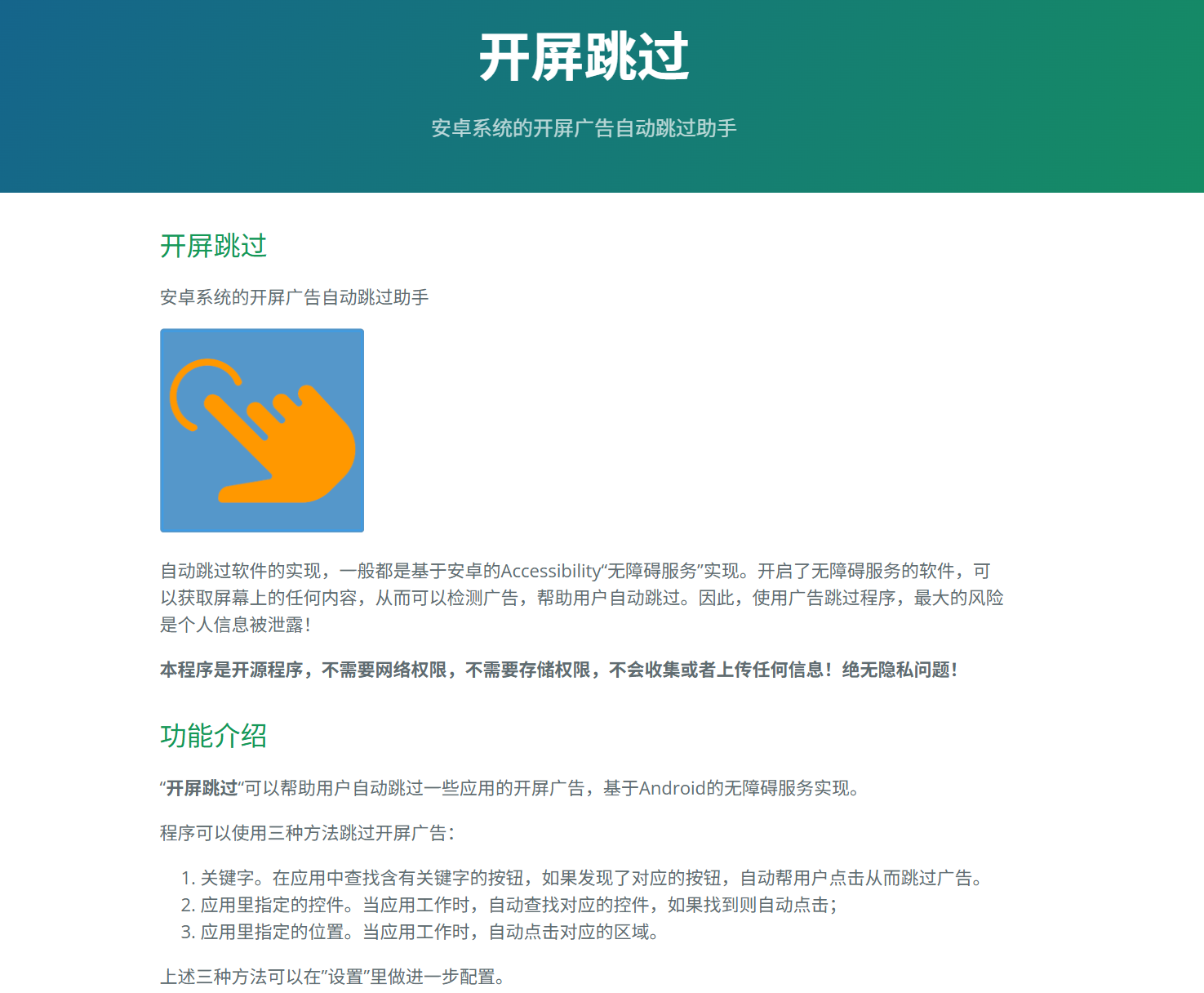 开屏跳过

安卓系统的开屏广告自动跳过助手

开屏跳过

安卓系统的开屏广告自动跳过助手

自动跳过软件的实现，一般都是基于安卓的Accessibility“无障碍服务”实现。开启了无障碍服务的软件，可以获取屏幕上的任何内容，从而可以检测广告，帮助用户自动跳过。因此，使用广告跳过程序，最大的风险是个人信息被泄露！

本程序是开源程序，不需要网络权限，不需要存储权限，不会收集或者上传任何信息！绝无隐私问题！

功能介绍

“开屏跳过“可以帮助用户自动跳过一些应用的开屏广告，基于Android的无障碍服务实现。

程序可以使用三种方法跳过开屏广告：

1. 关键字。在应用中查找含有关键字的按钮，如果发现了对应的按钮，自动帮用户点击从而跳过广告。
2. 应用里指定的控件。当应用工作时，自动查找对应的控件，如果找到则自动点击；
3. 应用里指定的位置。当应用工作时，自动点击对应的区域。

上述三种方法可以在”设置”里做进一步配置。